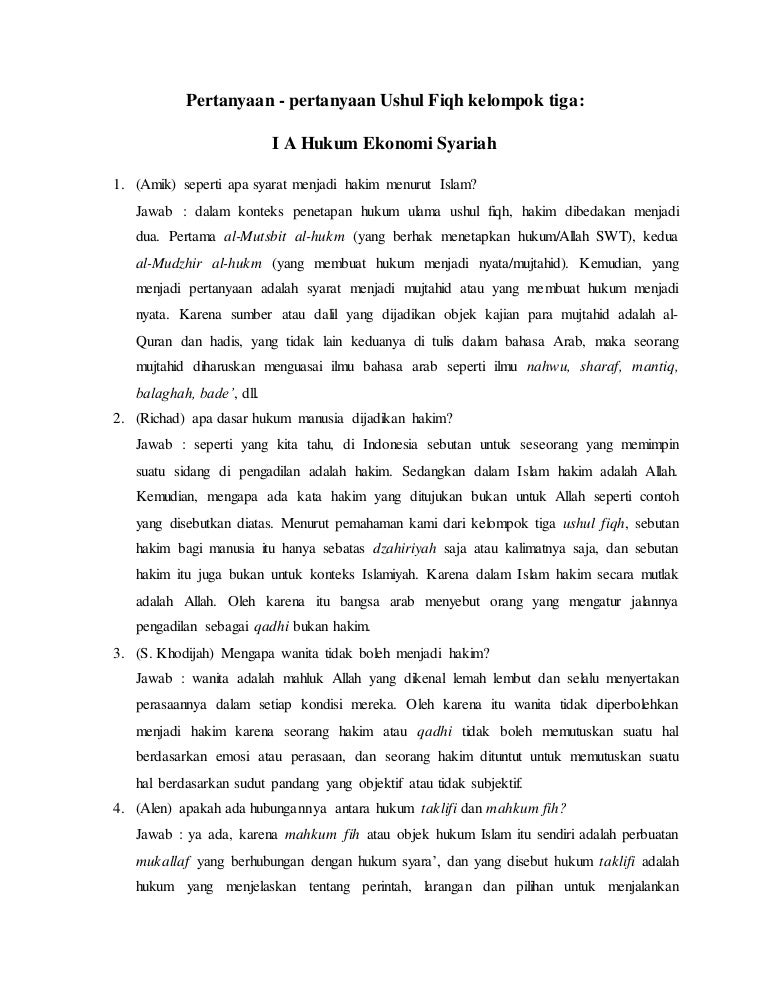 Pertanyaan - pertanyaan Ushul Fiqh kelompok tiga:

I A Hukum Ekonomi Syariah

1. (Amik) seperti apa syarat menjadi hakim menurut Islam?

Jawab : dalam konteks penetapan hukum ulama ushul fiqh, hakim dibedakan menjadi dua. Pertama al-Mutsbit al-hukm (yang berhak menetapkan hukum/Allah SWT), kedua al-Mudzhir al-hukm (yang membuat hukum menjadi nyata/mujtahid). Kemudian, yang menjadi pertanyaan adalah syarat menjadi mujtahid atau yang membuat hukum menjadi nyata. Karena sumber atau dalil yang dijadikan objek kajian para mujtahid adalah al-Quran dan hadis, yang tidak lain keduanya di tulis dalam bahasa Arab, maka seorang mujtahid diharuskan menguasai ilmu bahasa arab seperti ilmu nahwu, sharaf, mantiq, balaghah, bade', dll.

2. (Richad) apa dasar hukum manusia dijadikan hakim?

Jawab : seperti yang kita tahu, di Indonesia sebutan untuk seseorang yang memimpin suatu sidang di pengadilan adalah hakim. Sedangkan dalam Islam hakim adalah Allah. Kemudian, mengapa ada kata hakim yang ditujukan bukan untuk Allah seperti contoh yang disebutkan diatas. Menurut pemahaman kami dari kelompok tiga ushul fiqh, sebutan hakim bagi manusia itu hanya sebatas dzahiriyah saja atau kalimatnya saja, dan sebutan hakim itu juga bukan untuk konteks Islamiyah. Karena dalam Islam hakim secara mutlak adalah Allah. Oleh karena itu bangsa arab menyebut orang yang mengatur jalannya pengadilan sebagai qadhi bukan hakim.

3. (S. Khodijah) Mengapa wanita tidak boleh menjadi hakim?

Jawab : wanita adalah mahluk Allah yang dikenal lemah lembut dan selalu menyertakan perasaannya dalam setiap kondisi mereka. Oleh karena itu wanita tidak diperbolehkan menjadi hakim karena seorang hakim atau qadhi tidak boleh memutuskan suatu hal berdasarkan emosi atau perasaan, dan seorang hakim dituntut untuk memutuskan suatu hal berdasarkan sudut pandang yang objektif atau tidak subjektif.

4. (Alen) apakah ada hubungannya antara hukum taklifi dan mahkum fih?

Jawab : ya ada, karena mahkum fih atau objek hukum Islam itu sendiri adalah perbuatan mukallaf yang berhubungan dengan hukum syara', dan yang disebut hukum taklifi adalah hukum yang menjelaskan tentang perintah, larangan dan pilihan untuk menjalankan